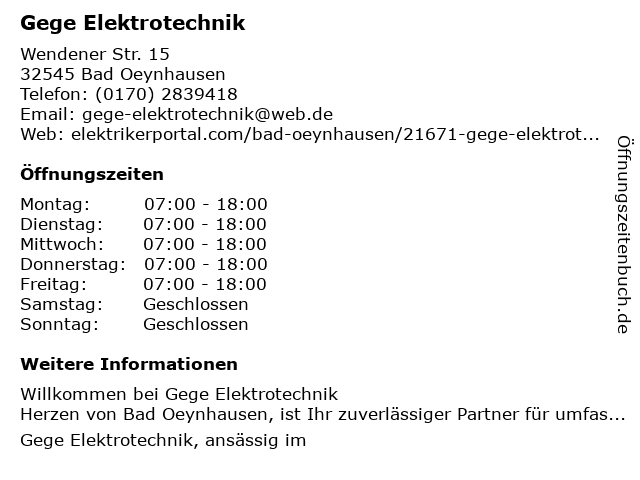 Gege Elektrotechnik

Wendener Str. 15
32545 Bad Oeynhausen
Telefon: (0170) 2839418
Email: gege-elektrotechnik@web.de
Web: elektrikerportal.com/bad-oeynhausen/21671-gege-elektrot...

Öffnungszeiten

Montag: 07:00 - 18:00
Dienstag: 07:00 - 18:00
Mittwoch: 07:00 - 18:00
Donnerstag: 07:00 - 18:00
Freitag: 07:00 - 18:00
Samstag: Geschlossen
Sonntag: Geschlossen

Weitere Informationen

Willkommen bei Gege Elektrotechnik
Herzen von Bad Oeynhausen, ist Ihr zuverlässiger Partner für umfas...

Gege Elektrotechnik, ansässig im

Öffnungszeitenbuch.de